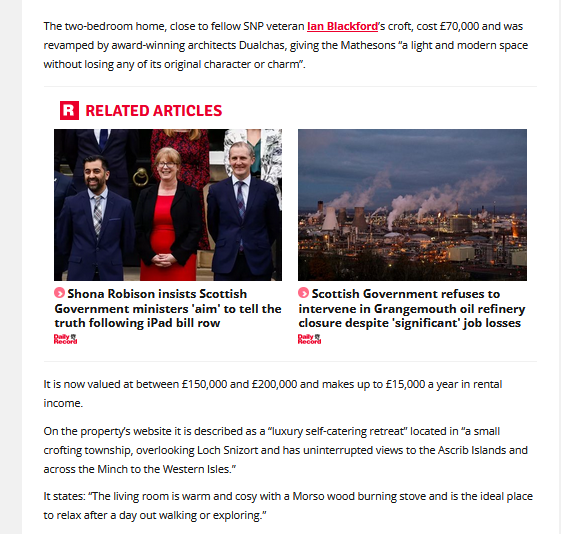 The two-bedroom home, close to fellow SNP veteran Ian Blackford's croft, cost £70,000 and was revamped by award-winning architects Dualchas, giving the Mathesons "a light and modern space without losing any of its original character or charm".

R RELATED ARTICLES

Shona Robison insists Scottish Government ministers 'aim' to tell the truth following iPad bill row

Daily Record

Scottish Government refuses to intervene in Grangemouth oil refinery closure despite 'significant' job losses

Daily Record

It is now valued at between £150,000 and £200,000 and makes up to £15,000 a year in rental income.

On the property's website it is described as a "luxury self-catering retreat" located in "a small crofting township, overlooking Loch Snizort and has uninterrupted views to the Ascrib Islands and across the Minch to the Western Isles."

It states: "The living room is warm and cosy with a Morso wood burning stove and is the ideal place to relax after a day out walking or exploring."